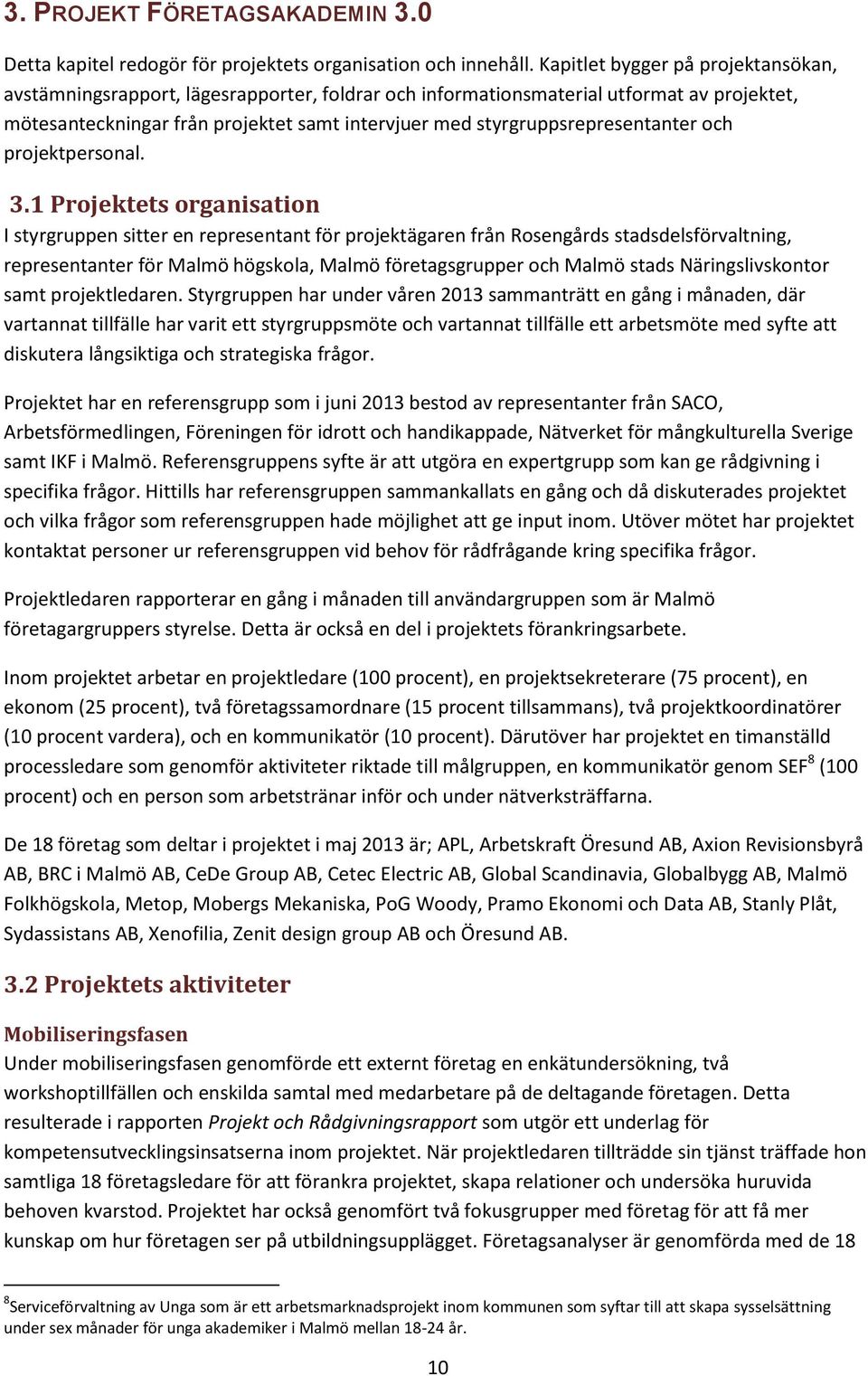 3. PROJEKT FÖRETAGSAKADEMIN 3.0

Detta kapitel redogör för projektets organisation och innehåll. Kapitlet bygger på projektansökan, avstämningsrapport, lägesrapporter, foldrar och informationsmaterial utformat av projektet, mötesanteckningar från projektet samt intervjuer med styrgruppsrepresentanter och projektpersonal.

3.1 Projektets organisation

I styrgruppen sitter en representant för projektägaren från Rosengårds stadsdelsförvaltning, representanter för Malmö högskola, Malmö företagsgrupper och Malmö stads Näringslivskontor samt projektledaren. Styrgruppen har under våren 2013 sammanträtt en gång i månaden, där vartannat tillfälle har varit ett styrgruppsmöte och vartannat tillfälle ett arbetsmöte med syfte att diskutera långsiktiga och strategiska frågor.

Projektet har en referensgrupp som i juni 2013 bestod av representanter från SACO, Arbetsförmedlingen, Föreningen för idrott och handikappade, Nätverket för mångkulturella Sverige samt IKF i Malmö. Referensgruppens syfte är att utgöra en expertgrupp som kan ge rådgivning i specifika frågor. Hittills har referensgruppen sammankallats en gång och då diskuterades projektet och vilka frågor som referensgruppen hade möjlighet att ge input inom. Utöver mötet har projektet kontaktat personer ur referensgruppen vid behov för rådfrågande kring specifika frågor.

Projektledaren rapporterar en gång i månaden till användargruppen som är Malmö företagargruppers styrelse. Detta är också en del i projektets förankringsarbete.

Inom projektet arbetar en projektledare (100 procent), en projektsekreterare (75 procent), en ekonom (25 procent), två företagssamordnare (15 procent tillsammans), två projektkoordinatörer (10 procent vardera), och en kommunikatör (10 procent). Därutöver har projektet en timanställd processledare som genomför aktiviteter riktade till målgruppen, en kommunikatör genom SEF$^8$ (100 procent) och en person som arbetstränar inför och under nätverksträffarna.

De 18 företag som deltar i projektet i maj 2013 är; APL, Arbetskraft Öresund AB, Axion Revisionsbyrå AB, BRC i Malmö AB, CeDe Group AB, Cetec Electric AB, Global Scandinavia, Globalbygg AB, Malmö Folkhögskola, Metop, Mobergs Mekaniska, PoG Woody, Pramo Ekonomi och Data AB, Stanly Plåt, Sydassistans AB, Xenofilia, Zenit design group AB och Öresund AB.

3.2 Projektets aktiviteter

Mobiliseringsfasen

Under mobiliseringsfasen genomförde ett externt företag en enkätundersökning, två workshoptillfällen och enskilda samtal med medarbetare på de deltagande företagen. Detta resulterade i rapporten Projekt och Rådgivningsrapport som utgör ett underlag för kompetensutvecklingsinsatserna inom projektet. När projektledaren tillträdde sin tjänst träffade hon samtliga 18 företagsledare för att förankra projektet, skapa relationer och undersöka huruvida behoven kvarstod. Projektet har också genomfört två fokusgrupper med företag för att få mer kunskap om hur företagen ser på utbildningsupplägget. Företagsanalyser är genomförda med de 18

$^8$Serviceförvaltning av Unga som är ett arbetsmarknadsprojekt inom kommunen som syftar till att skapa sysselsättning under sex månader för unga akademiker i Malmö mellan 18-24 år.

10